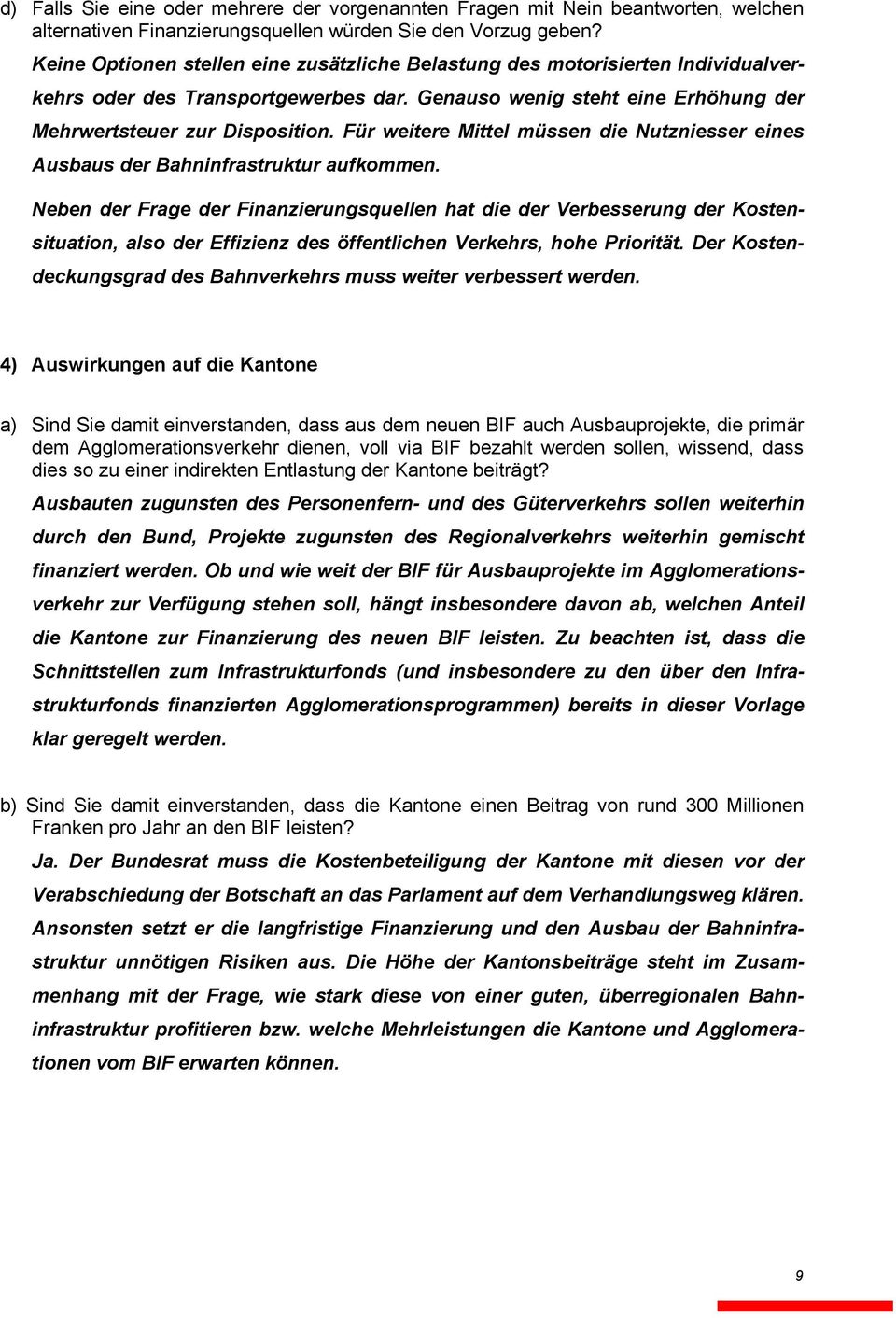 d) Falls Sie eine oder mehrere der vorgenannten Fragen mit Nein beantworten, welchen alternativen Finanzierungsquellen würden Sie den Vorzug geben?

Keine Optionen stellen eine zusätzliche Belastung des motorisierten Individualverkehrs oder des Transportgewerbes dar. Genauso wenig steht eine Erhöhung der Mehrwertsteuer zur Disposition. Für weitere Mittel müssen die Nutzniesser eines Ausbaus der Bahninfrastruktur aufkommen.

Neben der Frage der Finanzierungsquellen hat die der Verbesserung der Kostensituation, also der Effizienz des öffentlichen Verkehrs, hohe Priorität. Der Kostendeckungsgrad des Bahnverkehrs muss weiter verbessert werden.

4) Auswirkungen auf die Kantone

a) Sind Sie damit einverstanden, dass aus dem neuen BIF auch Ausbauprojekte, die primär dem Agglomerationsverkehr dienen, voll via BIF bezahlt werden sollen, wissend, dass dies so zu einer indirekten Entlastung der Kantone beiträgt?

Ausbauten zugunsten des Personenfern- und des Güterverkehrs sollen weiterhin durch den Bund, Projekte zugunsten des Regionalverkehrs weiterhin gemischt finanziert werden. Ob und wie weit der BIF für Ausbauprojekte im Agglomerationsverkehr zur Verfügung stehen soll, hängt insbesondere davon ab, welchen Anteil die Kantone zur Finanzierung des neuen BIF leisten. Zu beachten ist, dass die Schnittstellen zum Infrastrukturfonds (und insbesondere zu den über den Infrastrukturfonds finanzierten Agglomerationsprogrammen) bereits in dieser Vorlage klar geregelt werden.

b) Sind Sie damit einverstanden, dass die Kantone einen Beitrag von rund 300 Millionen Franken pro Jahr an den BIF leisten?

Ja. Der Bundesrat muss die Kostenbeteiligung der Kantone mit diesen vor der Verabschiedung der Botschaft an das Parlament auf dem Verhandlungsweg klären. Ansonsten setzt er die langfristige Finanzierung und den Ausbau der Bahninfrastruktur unnötigen Risiken aus. Die Höhe der Kantonsbeiträge steht im Zusammenhang mit der Frage, wie stark diese von einer guten, überregionalen Bahninfrastruktur profitieren bzw. welche Mehrleistungen die Kantone und Agglomerationen vom BIF erwarten können.

9